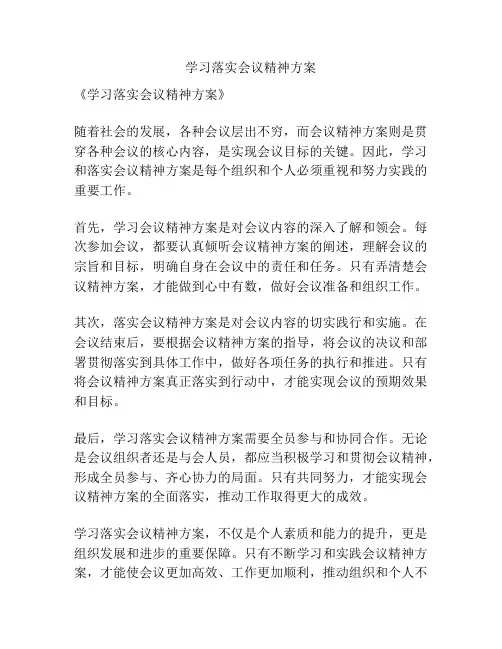 学习落实会议精神方案

《学习落实会议精神方案》

随着社会的发展，各种会议层出不穷，而会议精神方案则是贯穿各种会议的核心内容，是实现会议目标的关键。因此，学习和落实会议精神方案是每个组织和个人必须重视和努力实践的重要工作。

首先，学习会议精神方案是对会议内容的深入了解和领会。每次参加会议，都要认真倾听会议精神方案的阐述，理解会议的宗旨和目标，明确自身在会议中的责任和任务。只有弄清楚会议精神方案，才能做到心中有数，做好会议准备和组织工作。

其次，落实会议精神方案是对会议内容的切实践行和实施。在会议结束后，要根据会议精神方案的指导，将会议的决议和部署贯彻落实到具体工作中，做好各项任务的执行和推进。只有将会议精神方案真正落实到行动中，才能实现会议的预期效果和目标。

最后，学习落实会议精神方案需要全员参与和协同合作。无论是会议组织者还是与会人员，都应当积极学习和贯彻会议精神，形成全员参与、齐心协力的局面。只有共同努力，才能实现会议精神方案的全面落实，推动工作取得更大的成效。

学习落实会议精神方案，不仅是个人素质和能力的提升，更是组织发展和进步的重要保障。只有不断学习和实践会议精神方案，才能使会议更加高效、工作更加顺利，推动组织和个人不